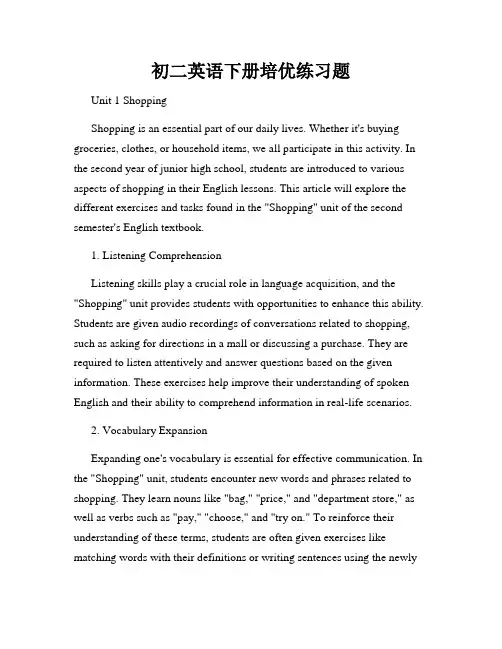 初二英语下册培优练习题

Unit 1 Shopping

Shopping is an essential part of our daily lives. Whether it's buying groceries, clothes, or household items, we all participate in this activity. In the second year of junior high school, students are introduced to various aspects of shopping in their English lessons. This article will explore the different exercises and tasks found in the "Shopping" unit of the second semester's English textbook.

1. Listening Comprehension

Listening skills play a crucial role in language acquisition, and the "Shopping" unit provides students with opportunities to enhance this ability. Students are given audio recordings of conversations related to shopping, such as asking for directions in a mall or discussing a purchase. They are required to listen attentively and answer questions based on the given information. These exercises help improve their understanding of spoken English and their ability to comprehend information in real-life scenarios.

2. Vocabulary Expansion

Expanding one's vocabulary is essential for effective communication. In the "Shopping" unit, students encounter new words and phrases related to shopping. They learn nouns like "bag," "price," and "department store," as well as verbs such as "pay," "choose," and "try on." To reinforce their understanding of these terms, students are often given exercises like matching words with their definitions or writing sentences using the newly